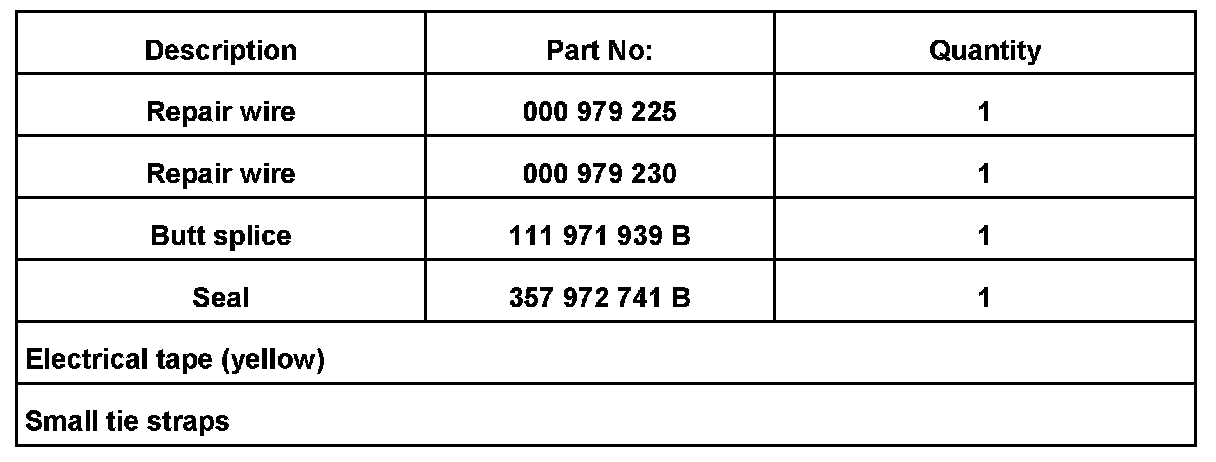 | Description | Part No: | Quantity |
|---|---|---|
| Repair wire | 000 979 225 | 1 |
| Repair wire | 000 979 230 | 1 |
| Butt splice | 111 971 939 B | 1 |
| Seal | 357 972 741 B | 1 |
| Electrical tape (yellow) | | |
| Small tie straps | | |